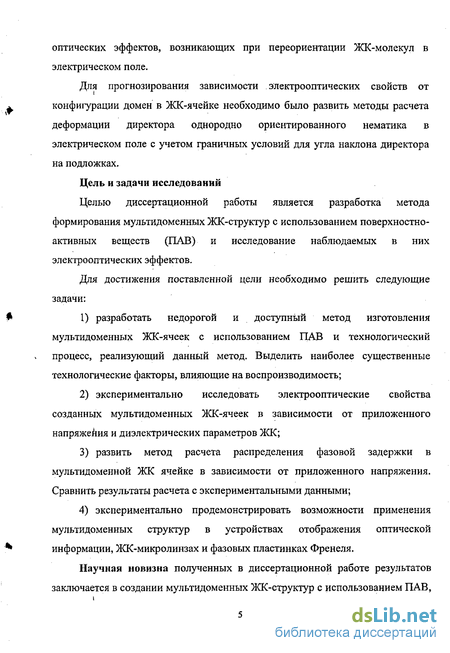 оптических эффектов, возникающих при переориентации ЖК-молекул в электрическом поле.

Для прогнозирования зависимости электрооптических свойств от конфигурации домен в ЖК-ячейке необходимо было развить методы расчета деформации директора однородно ориентированного нематика в электрическом поле с учетом граничных условий для угла наклона директора на подложках.

Цель и задачи исследований

Целью диссертационной работы является разработка метода формирования мультидоменных ЖК-структур с использованием поверхностно-активных веществ (ПАВ) и исследование наблюдаемых в них электрооптических эффектов.

Для достижения поставленной цели необходимо решить следующие задачи:

1) разработать недорогой и доступный метод изготовления мультидоменных ЖК-ячеек с использованием ПАВ и технологический процесс, реализующий данный метод. Выделить наиболее существенные технологические факторы, влияющие на воспроизводимость;

2) экспериментально исследовать электрооптические свойства созданных мультидоменных ЖК-ячеек в зависимости от приложенного напряжения и диэлектрических параметров ЖК;

3) развить метод расчета распределения фазовой задержки в мультидоменной ЖК ячейке в зависимости от приложенного напряжения. Сравнить результаты расчета с экспериментальными данными;

4) экспериментально продемонстрировать возможности применения мультидоменных структур в устройствах отображения оптической информации, ЖК-микролинзах и фазовых пластинках Френеля.

Научная новизна полученных в диссертационной работе результатов заключается в создании мультидоменных ЖК-структур с использованием ПАВ,

5

dsLib.net
библиотека диссертаций